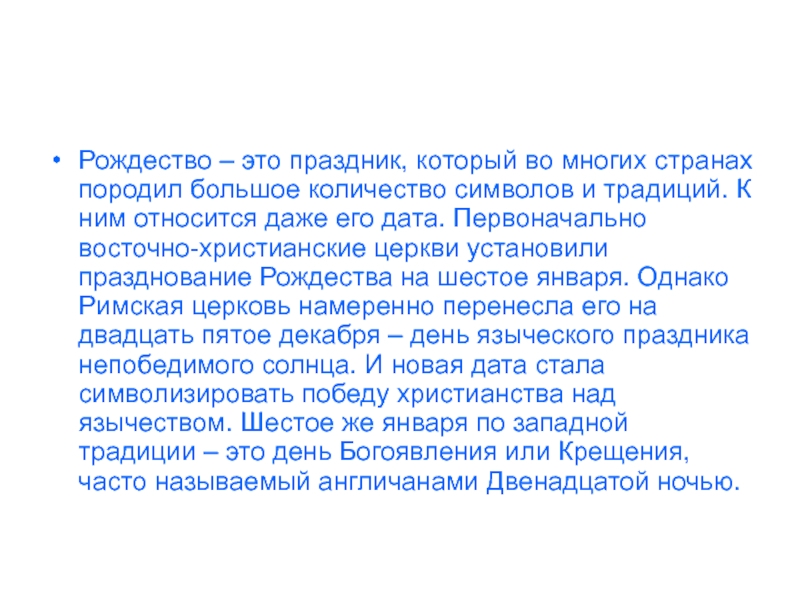 • Рождество – это праздник, который во многих странах породил большое количество символов и традиций. К ним относится даже его дата. Первоначально восточно-христианские церкви установили празднование Рождества на шестое января. Однако Римская церковь намеренно перенесла его на двадцать пятое декабря – день языческого праздника непобедимого солнца. И новая дата стала символизировать победу христианства над язычеством. Шестое же января по западной традиции – это день Богоявления или Крещения, часто называемый англичанами Двенадцатой ночью.